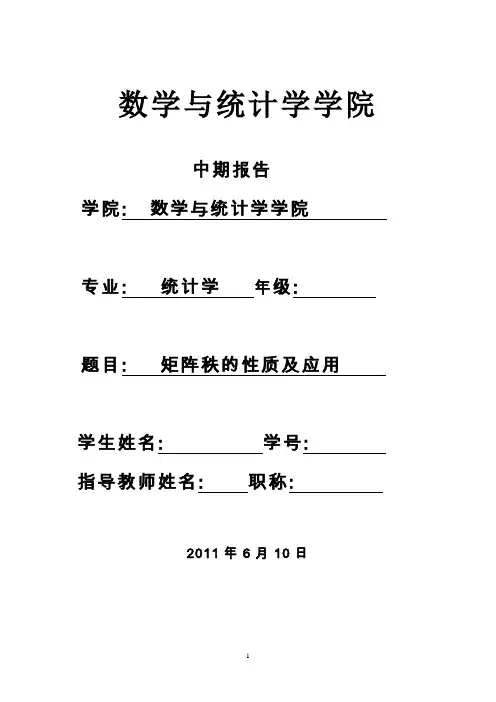 数学与统计学学院

中期报告

学院: 数学与统计学学院

专业: 统计学 年级:

题目: 矩阵秩的性质及应用

学生姓名: 学号:

指导教师姓名: 职称:

2011 年 6 月 10 日

1